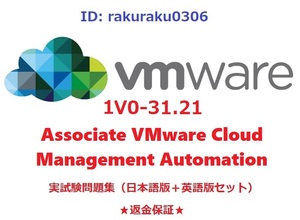 ID: rakuraku0306

vmware

1V0-31.21

Associate VMware Cloud Management Automation

実試験問題集（日本語版＋英語版セット）

★返金保証★